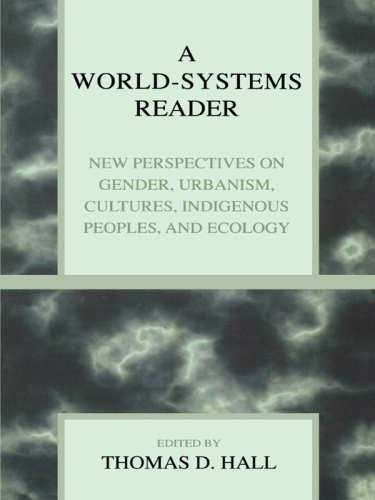 A WORLD-SYSTEMS READER

NEW PERSPECTIVES ON GENDER, URBANISM, CULTURES, INDIGENOUS PEOPLES, AND ECOLOGY

EDITED BY
THOMAS D. HALL